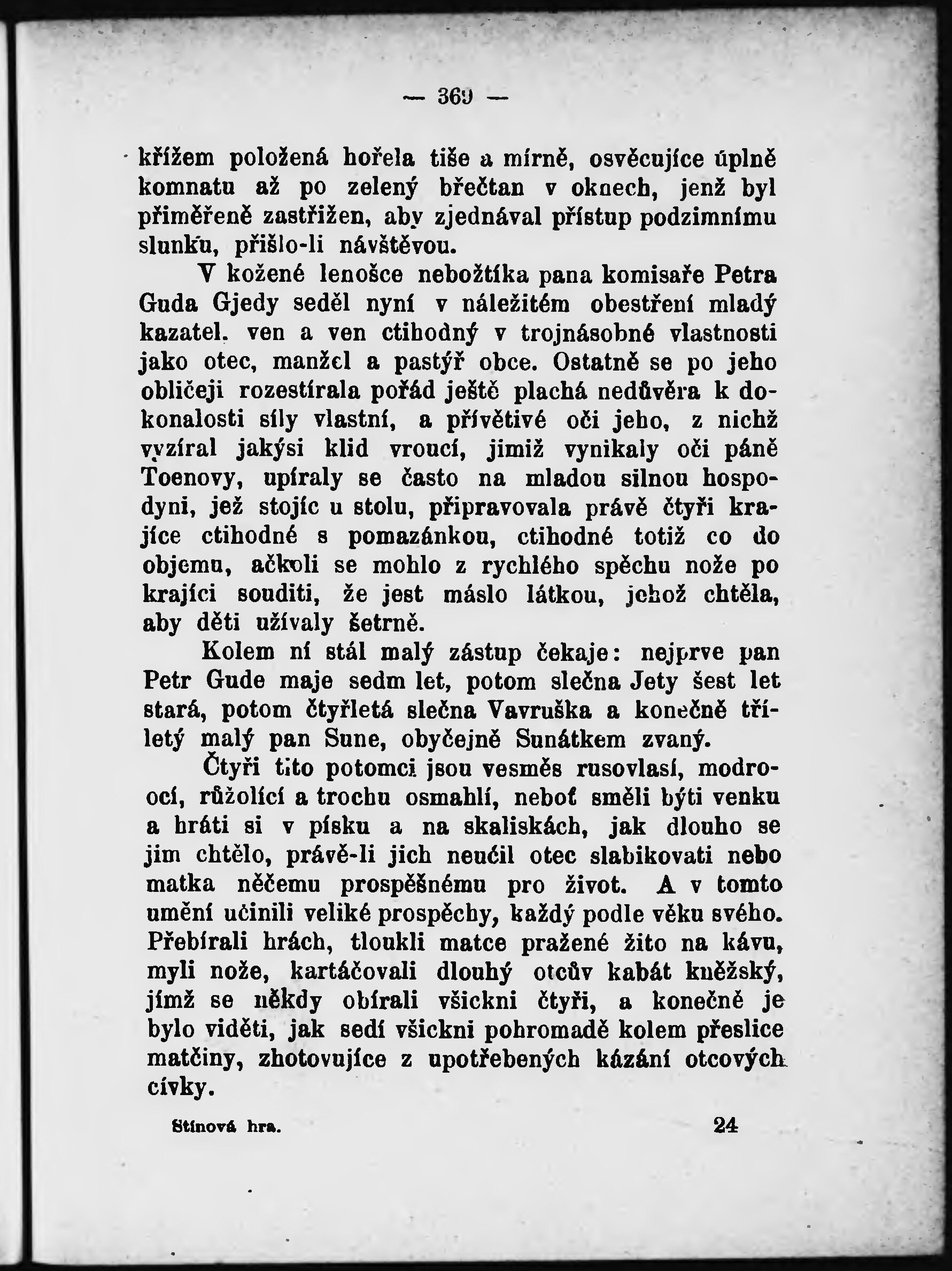 — 369 —

křížem položená hořela tiše a mírně, osvěcujíce úplně komnatu až po zelený břečtan v oknech, jenž byl přiměřeně zastřižen, aby zjednával přístup podzimnímu slunku, přišlo-li návštěvou.

V kožené lenošce nebožtíka pana komisaře Petra Guda Gjedy seděl nyní v náležitém obestření mladý kazatel. ven a ven ctihodný v trojnásobné vlastnosti jako otec, manžel a pastýř obce. Ostatně se po jeho obličeji rozestírala pořád ještě plachá nedůvěra k dokonalosti síly vlastní, a přívětivé oči jeho, z nichž vyzíral jakýsi klid vroucí, jimiž vynikaly oči páně Toenovy, upíraly se často na mladou silnou hospodyni, jež stojíc u stolu, připravovala právě čtyři krajíce ctihodné s pomazánkou, ctihodné totiž co do objemu, ačkoli se mohlo z rychlého spěchu nože po krajíci souditi, že jest máslo látkou, jehož chtěla, aby děti užívaly šetrně.

Kolem ní stál malý zástup čekaje: nejprve pan Petr Gude maje sedm let, potom slečna Jety šest let stará, potom čtyřletá slečna Vavruška a konečně tříletý malý pan Sune, obyčejně Sunátkem zvaný.

Čtyři tito potomci jsou vesměs rusovlasí, modroocí, růžolící a trochu osmahlí, neboť směli býti venku a hráti si v písku a na skaliskách, jak dlouho se jim chtělo, právě-li jich neučil otec slabikovati nebo matka něčemu prospěšnému pro život. A v tomto umění učinili veliké prospěchy, každý podle věku svého. Přebírali hrách, tloukli matce pražené žito na kávu, myli nože, kartáčovali dlouhý otcův kabát kněžský, jímž se někdy obírali všickni čtyři, a konečně je bylo viděti, jak sedí všickni pohromadě kolem přeslice matčiny, zhotovujíce z upotřebených kázání otcových cívky.

Stínová hra. 24